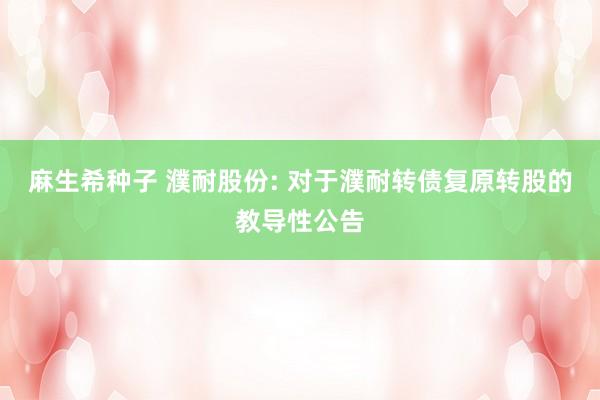 麻生希种子 濮耐股份: 对于濮耐转债复原转股的教导性公告